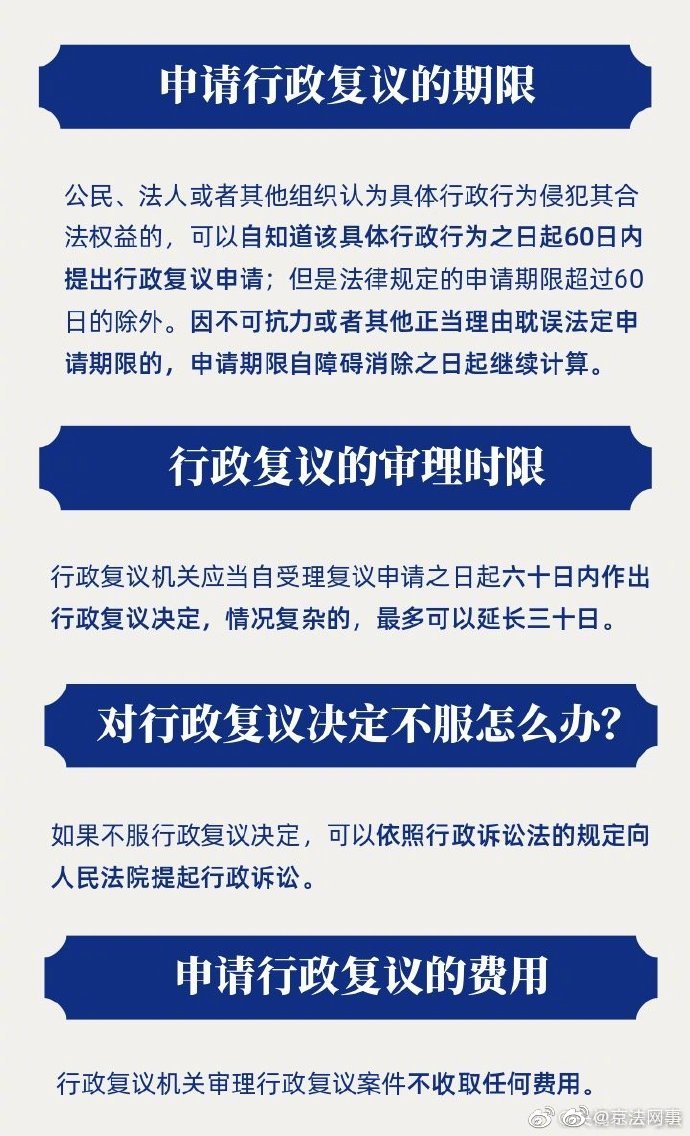 申请行政复议的期限

公民、法人或者其他组织认为具体行政行为侵犯其合法权益的，可以自知道该具体行政行为之日起60日内提出行政复议申请；但是法律规定的申请期限超过60日的除外。因不可抗力或者其他正当理由耽误法定申请期限的，申请期限自障碍消除之日起继续计算。

行政复议的审理时限

行政复议机关应当自受理复议申请之日起六十日内作出行政复议决定，情况复杂的，最多可以延长三十日。

对行政复议决定不服怎么办?

如果不服行政复议决定，可以依照行政诉讼法的规定向人民法院提起行政诉讼。

申请行政复议的费用

行政复议机关审理行政复议案件不收取任何费用。

@京法网事